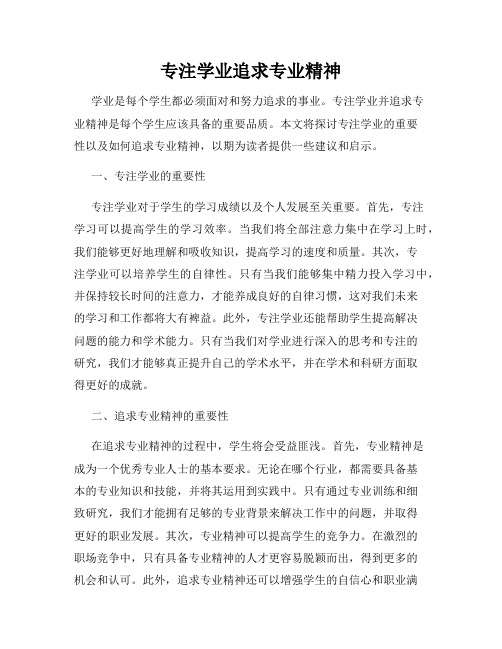 专注学业追求专业精神

学业是每个学生都必须面对和努力追求的事业。专注学业并追求专业精神是每个学生应该具备的重要品质。本文将探讨专注学业的重要性以及如何追求专业精神，以期为读者提供一些建议和启示。

一、专注学业的重要性

专注学业对于学生的学习成绩以及个人发展至关重要。首先，专注学习可以提高学生的学习效率。当我们将全部注意力集中在学习上时，我们能够更好地理解和吸收知识，提高学习的速度和质量。其次，专注学业可以培养学生的自律性。只有当我们能够集中精力投入学习中，并保持较长时间的注意力，才能养成良好的自律习惯，这对我们未来的学习和工作都将大有裨益。此外，专注学业还能帮助学生提高解决问题的能力和学术能力。只有当我们对学业进行深入的思考和专注的研究，我们才能够真正提升自己的学术水平，并在学术和科研方面取得更好的成就。

二、追求专业精神的重要性

在追求专业精神的过程中，学生将会受益匪浅。首先，专业精神是成为一个优秀专业人士的基本要求。无论在哪个行业，都需要具备基本的专业知识和技能，并将其运用到实践中。只有通过专业训练和细致研究，我们才能拥有足够的专业背景来解决工作中的问题，并取得更好的职业发展。其次，专业精神可以提高学生的竞争力。在激烈的职场竞争中，只有具备专业精神的人才更容易脱颖而出，得到更多的机会和认可。此外，追求专业精神还可以增强学生的自信心和职业满